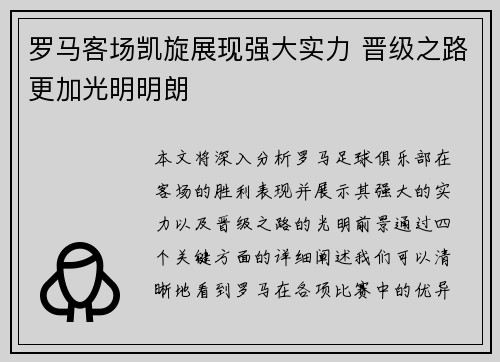 罗马客场凯旋展现强大实力 晋级之路更加光明明朗

本文将深入分析罗马足球俱乐部在客场的胜利表现并展示其强大的实力以及晋级之路的光明前景通过四个关键方面的详细阐述我们可以清晰地看到罗马在各项比赛中的优异